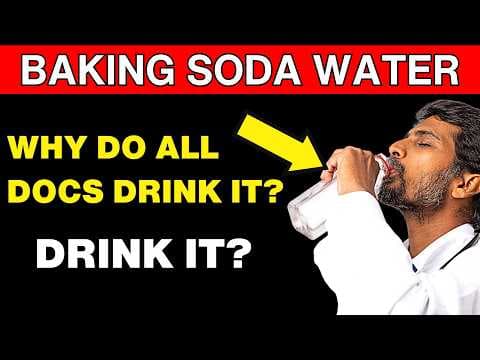 BAKING SODA WATER

WHY DO ALL DOCS DRINK IT?

DRINK IT?